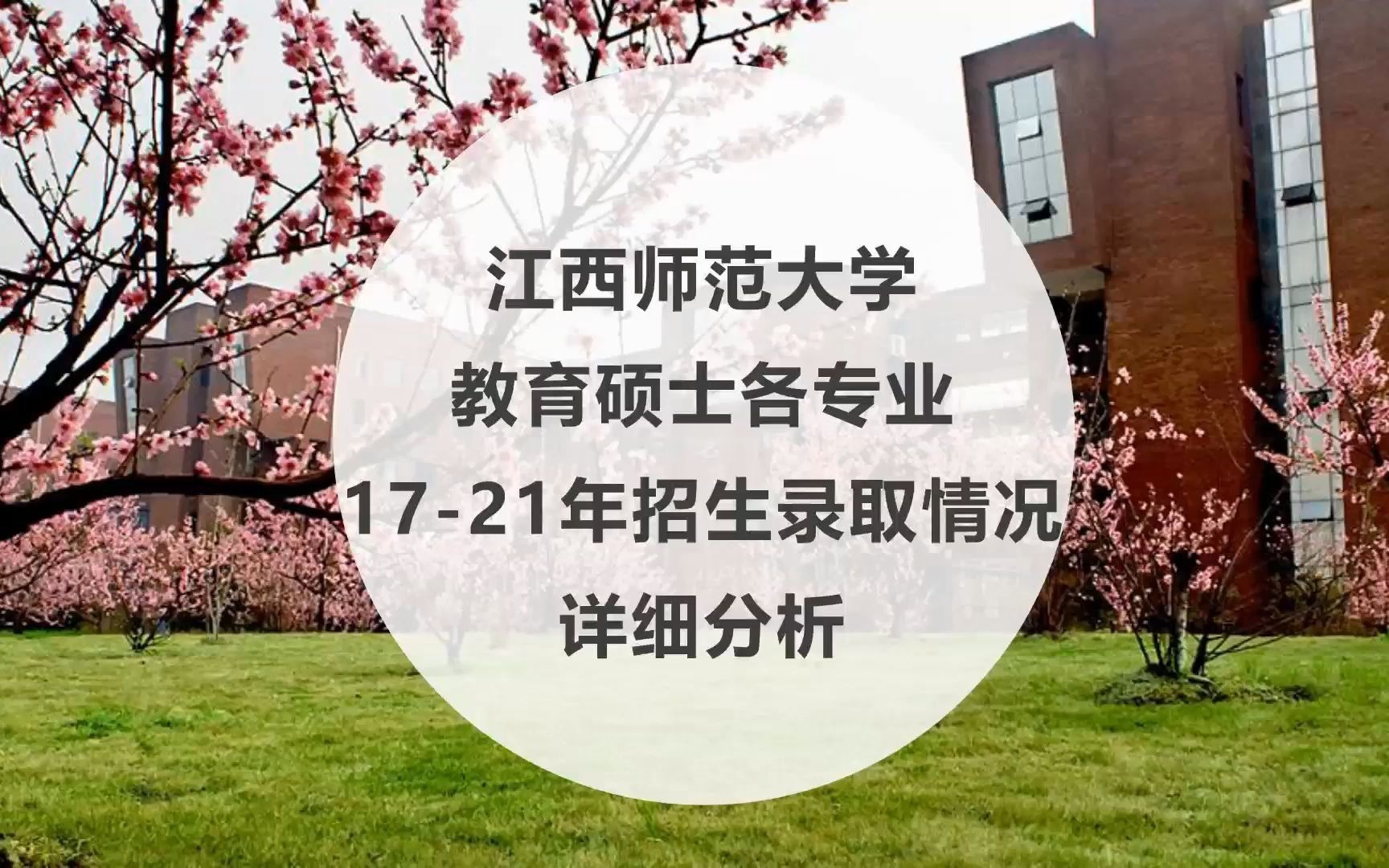 江西师范大学
教育硕士各专业
17-21年招生录取情况
详细分析